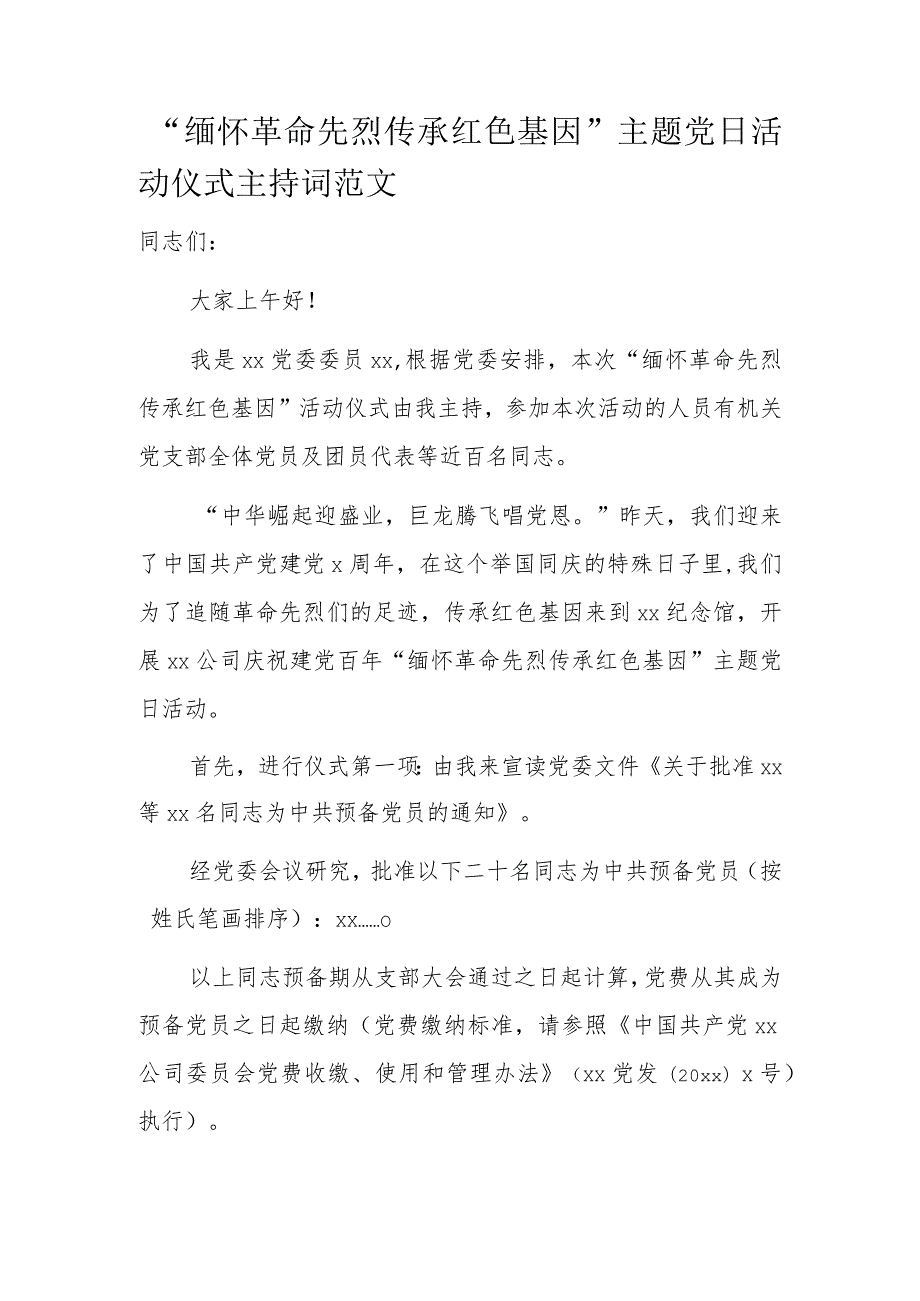 “缅怀革命先烈传承红色基因”主题党日活动仪式主持词范文

同志们：

大家上午好！

我是xx党委委员xx,根据党委安排，本次“缅怀革命先烈传承红色基因”活动仪式由我主持，参加本次活动的人员有机关党支部全体党员及团员代表等近百名同志。

“中华崛起迎盛业，巨龙腾飞唱党恩。”昨天，我们迎来了中国共产党建党x周年，在这个举国同庆的特殊日子里,我们为了追随革命先烈们的足迹，传承红色基因来到xx纪念馆，开展xx公司庆祝建党百年“缅怀革命先烈传承红色基因”主题党日活动。

首先，进行仪式第一项:由我来宣读党委文件《关于批准xx等xx名同志为中共预备党员的通知》。

经党委会议研究，批准以下二十名同志为中共预备党员（按姓氏笔画排序）：xx……o

以上同志预备期从支部大会通过之日起计算，党费从其成为预备党员之日起缴纳（党费缴纳标准，请参照《中国共产党xx公司委员会党费收缴、使用和管理办法》（xx党发（20xx）x号）执行）。